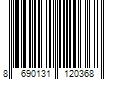 8 690131 120368